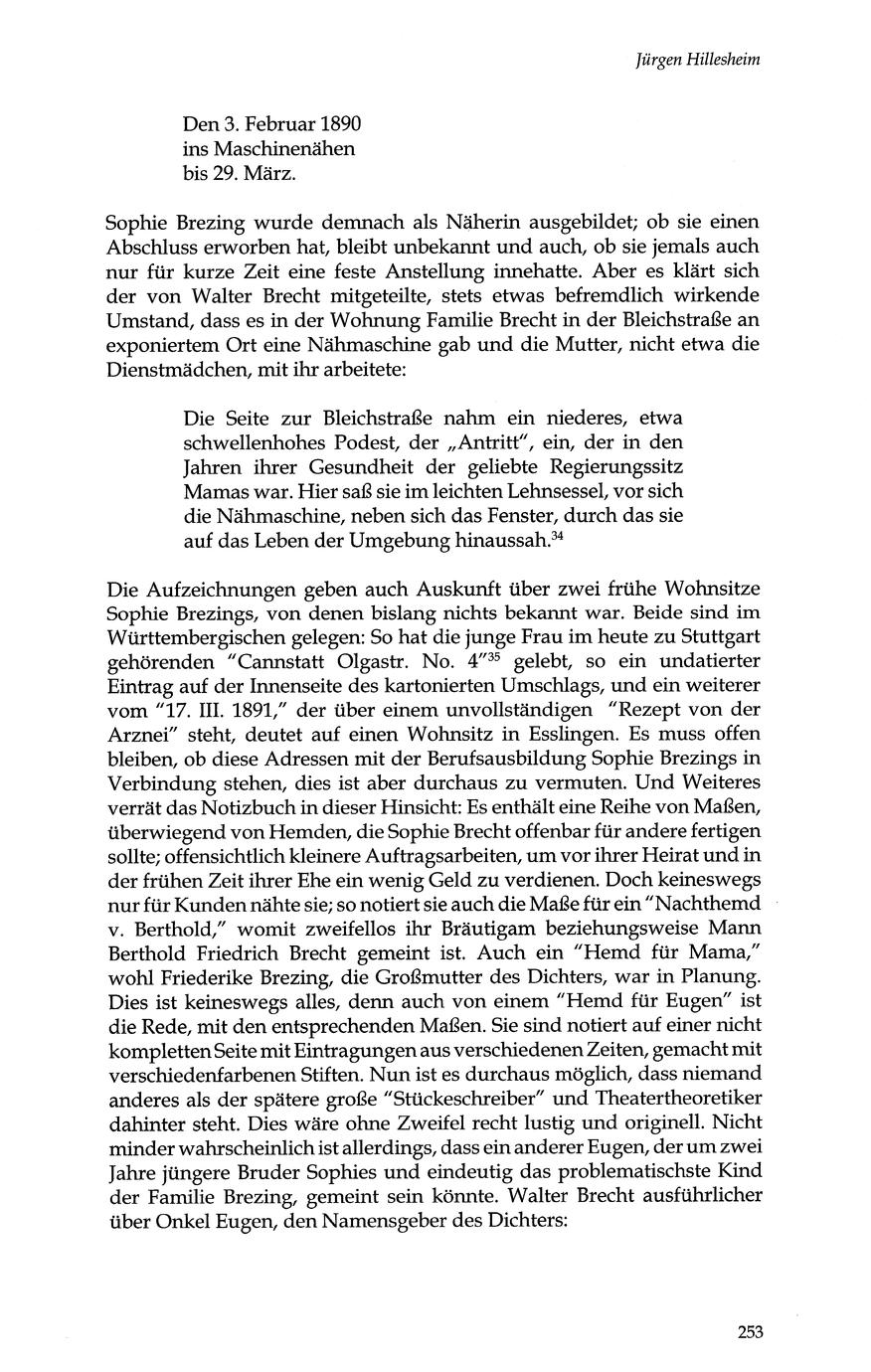 Jürgen Hillesheim

Den 3. Februar 1890
ins Maschinenähen
bis 29. März.

Sophie Brezing wurde demnach als Näherin ausgebildet; ob sie einen Abschluss erworben hat, bleibt unbekannt und auch, ob sie jemals auch nur für kurze Zeit eine feste Anstellung innehatte. Aber es klärt sich der von Walter Brecht mitgeteilte, stets etwas befremdlich wirkende Umstand, dass es in der Wohnung Familie Brecht in der Bleichstraße an exponiertem Ort eine Nähmaschine gab und die Mutter, nicht etwa die Dienstmädchen, mit ihr arbeitete:

Die Seite zur Bleichstraße nahm ein niederes, etwa schwellenhohes Podest, der „Antritt", ein, der in den Jahren ihrer Gesundheit der geliebte Regierungssitz Mamas war. Hier saß sie im leichten Lehnsessel, vor sich die Nähmaschine, neben sich das Fenster, durch das sie auf das Leben der Umgebung hinaussah.$^{34}$

Die Aufzeichnungen geben auch Auskunft über zwei frühe Wohnsitze Sophie Brezings, von denen bislang nichts bekannt war. Beide sind im Württembergischen gelegen: So hat die junge Frau im heute zu Stuttgart gehörenden "Cannstatt Olgastr. No. 4"$^{35}$ gelebt, so ein undatierter Eintrag auf der Innenseite des kartonierten Umschlags, und ein weiterer vom "17. III. 1891," der über einem unvollständigen "Rezept von der Arznei" steht, deutet auf einen Wohnsitz in Esslingen. Es muss offen bleiben, ob diese Adressen mit der Berufsausbildung Sophie Brezings in Verbindung stehen, dies ist aber durchaus zu vermuten. Und Weiteres verrät das Notizbuch in dieser Hinsicht: Es enthält eine Reihe von Maßen, überwiegend von Hemden, die Sophie Brecht offenbar für andere fertigen sollte; offensichtlich kleinere Auftragsarbeiten, um vor ihrer Heirat und in der frühen Zeit ihrer Ehe ein wenig Geld zu verdienen. Doch keineswegs nur für Kunden nähte sie; so notiert sie auch die Maße für ein "Nachthemd v. Berthold," womit zweifellos ihr Bräutigam beziehungsweise Mann Berthold Friedrich Brecht gemeint ist. Auch ein "Hemd für Mama," wohl Friederike Brezing, die Großmutter des Dichters, war in Planung. Dies ist keineswegs alles, denn auch von einem "Hemd für Eugen" ist die Rede, mit den entsprechenden Maßen. Sie sind notiert auf einer nicht kompletten Seite mit Eintragungen aus verschiedenen Zeiten, gemacht mit verschiedenfarbenen Stiften. Nun ist es durchaus möglich, dass niemand anderes als der spätere große "Stückeschreiber" und Theatertheoretiker dahinter steht. Dies wäre ohne Zweifel recht lustig und originell. Nicht minder wahrscheinlich ist allerdings, dass ein anderer Eugen, der um zwei Jahre jüngere Bruder Sophies und eindeutig das problematischste Kind der Familie Brezing, gemeint sein könnte. Walter Brecht ausführlicher über Onkel Eugen, den Namensgeber des Dichters:

253